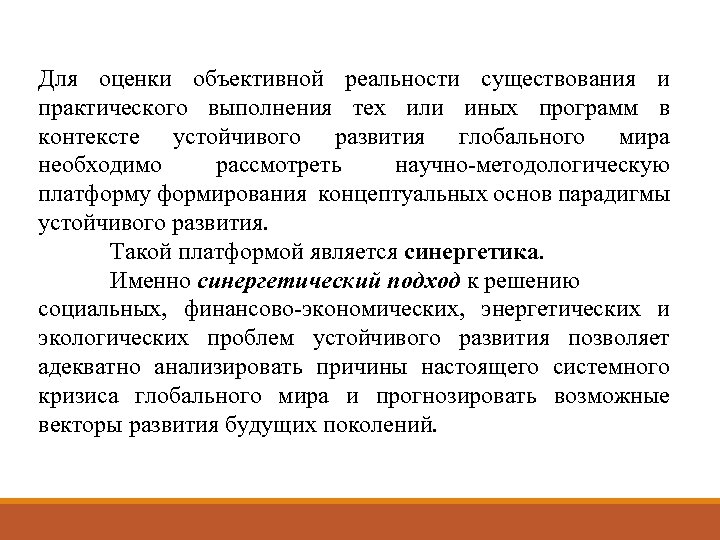 Для оценки объективной реальности существования и практического выполнения тех или иных программ в контексте устойчивого развития глобального мира необходимо рассмотреть научно-методологическую платформу формирования концептуальных основ парадигмы устойчивого развития.

Такой платформой является синергетика.

Именно синергетический подход к решению социальных, финансово-экономических, энергетических и экологических проблем устойчивого развития позволяет адекватно анализировать причины настоящего системного кризиса глобального мира и прогнозировать возможные векторы развития будущих поколений.